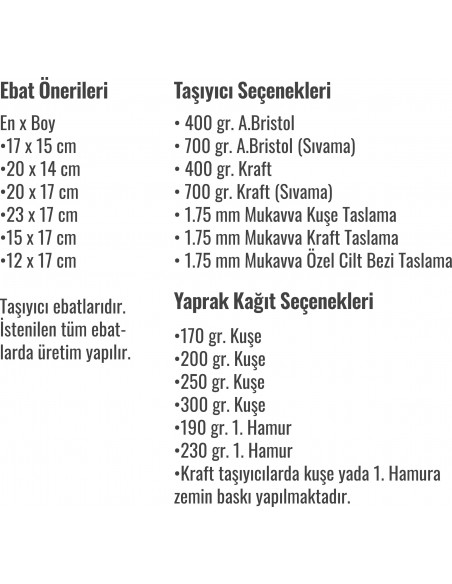 Ebat Önerileri

En x Boy
•17 x 15 cm
•20 x 14 cm
•20 x 17 cm
•23 x 17 cm
•15 x 17 cm
•12 x 17 cm

Taşıyıcı ebatlarıdır. İstenilen tüm ebatlarda üretim yapılır.

Taşıyıcı Seçenekleri

• 400 gr. A.Bristol
• 700 gr. A.Bristol (Sıvama)
• 400 gr. Kraft
• 700 gr. Kraft (Sıvama)
• 1.75 mm Mukavva Kuşe Taslama
• 1.75 mm Mukavva Kraft Taslama
• 1.75 mm Mukavva Özel Cilt Bezi Taslama

Yaprak Kağıt Seçenekleri

•170 gr. Kuşe
•200 gr. Kuşe
•250 gr. Kuşe
•300 gr. Kuşe
•190 gr. 1. Hamur
•230 gr. 1. Hamur
•Kraft taşıyıcılarda kuşe yada 1. Hamura zemin baskı yapılmaktadır.